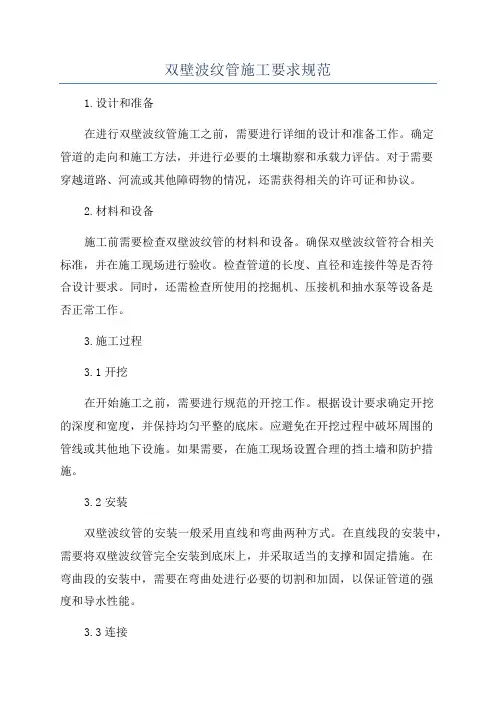 双壁波纹管施工要求规范

1.设计和准备

在进行双壁波纹管施工之前，需要进行详细的设计和准备工作。确定管道的走向和施工方法，并进行必要的土壤勘察和承载力评估。对于需要穿越道路、河流或其他障碍物的情况，还需获得相关的许可证和协议。

2.材料和设备

施工前需要检查双壁波纹管的材料和设备。确保双壁波纹管符合相关标准，并在施工现场进行验收。检查管道的长度、直径和连接件等是否符合设计要求。同时，还需检查所使用的挖掘机、压接机和抽水泵等设备是否正常工作。

3.施工过程

3.1 开挖

在开始施工之前，需要进行规范的开挖工作。根据设计要求确定开挖的深度和宽度，并保持均匀平整的底床。应避免在开挖过程中破坏周围的管线或其他地下设施。如果需要，在施工现场设置合理的挡土墙和防护措施。

3.2 安装

双壁波纹管的安装一般采用直线和弯曲两种方式。在直线段的安装中，需要将双壁波纹管完全安装到底床上，并采取适当的支撑和固定措施。在弯曲段的安装中，需要在弯曲处进行必要的切割和加固，以保证管道的强度和导水性能。

3.3 连接